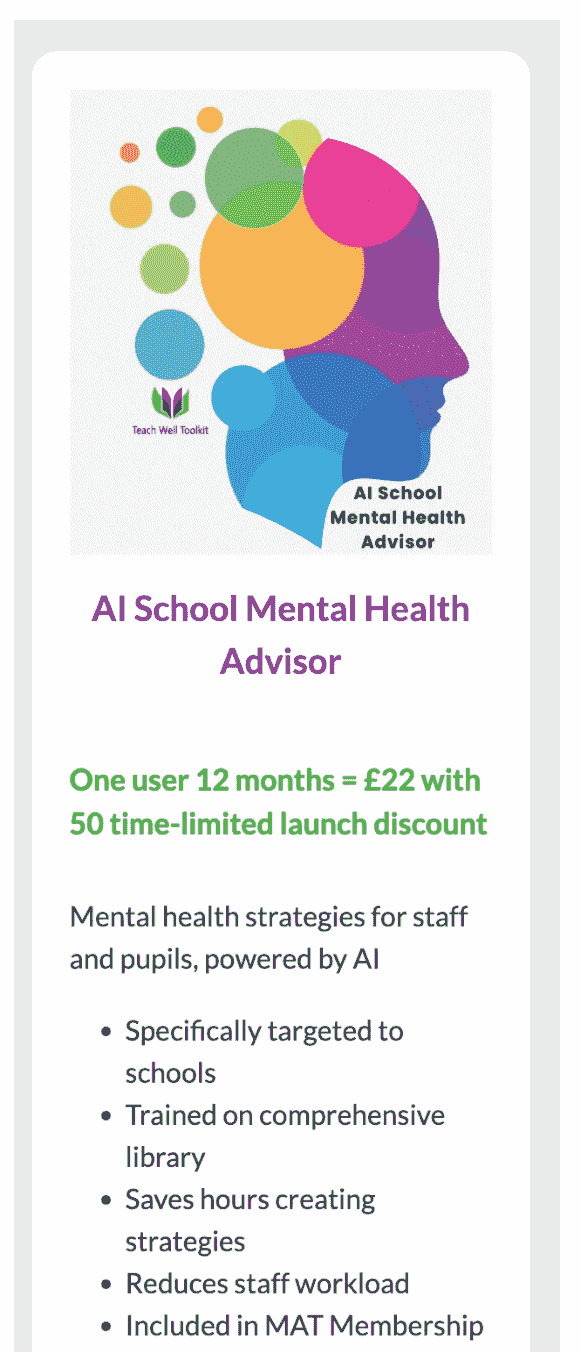 Teach Well Toolkit

AI School Mental Health Advisor

AI School Mental Health Advisor

One user 12 months = £22 with 50 time-limited launch discount

Mental health strategies for staff and pupils, powered by AI

- Specifically targeted to schools
- Trained on comprehensive library
- Saves hours creating strategies
- Reduces staff workload
- Included in MAT Membership